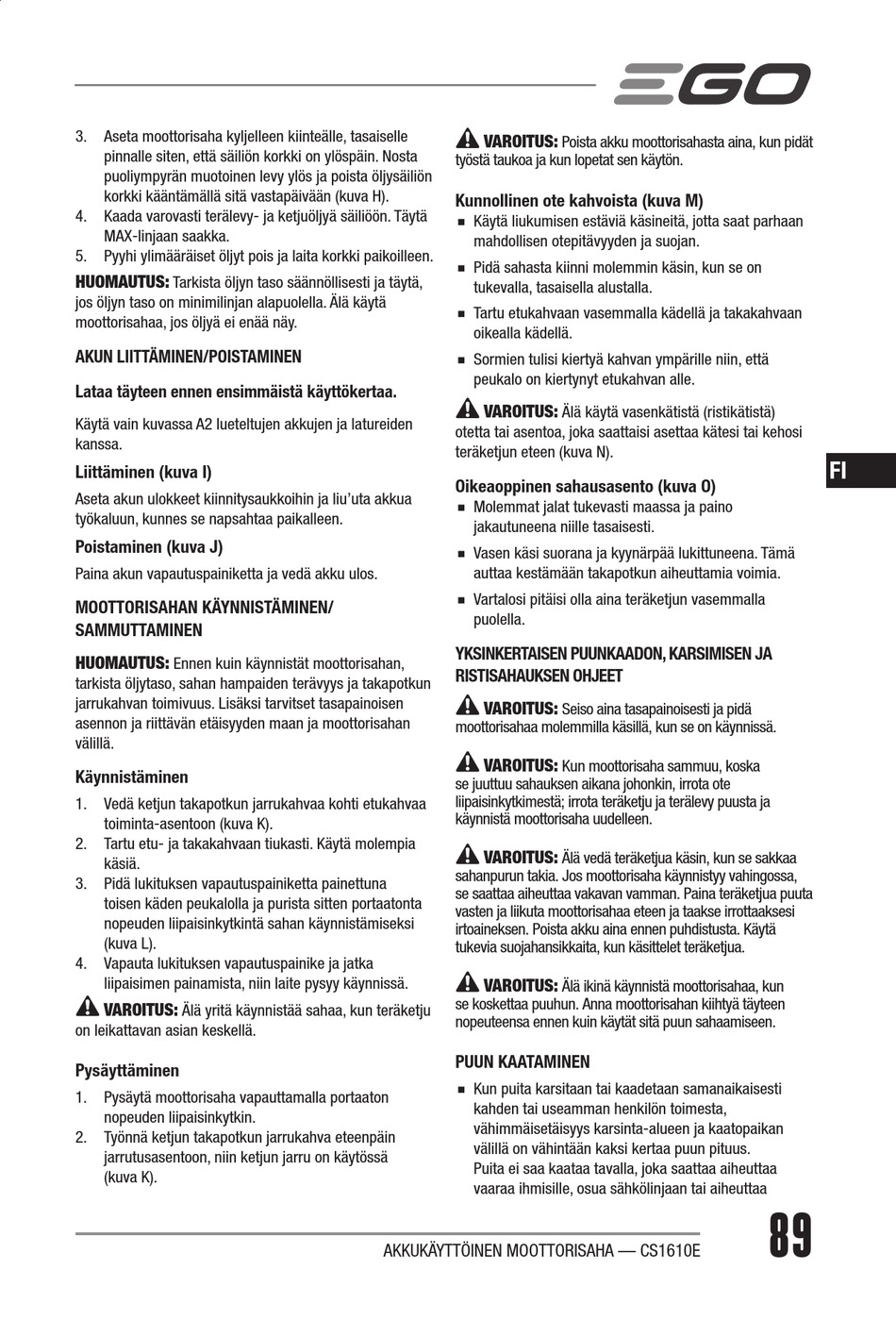 EGO

3. Aseta moottorisaha kyljelleen kiinteälle, tasaiselle pinnalle siten, että säiliön korkki on ylöspäin. Nosta puoliympyrän muotoinen levy ylös ja poista öljysäiliön korkki kääntämällä sitä vastapäivään (kuva H).
4. Kaada varovasti terälevy- ja ketjuöljyä säiliöön. Täytä MAX-linjaan saakka.
5. Pyyhi ylimääräiset öljyt pois ja laita korkki paikoilleen.

HUOMAUTUS: Tarkista öljyn taso säännöllisesti ja täytä, jos öljyn taso on minimilinjan alapuolella. Älä käytä moottorisahaa, jos öljyä ei enää näy.

AKUN LIITTÄMINEN/POISTAMINEN

Lataa täyteen ennen ensimmäistä käyttökertaa.

Käytä vain kuvassa A2 lueteltujen akkujen ja latureiden kanssa.

Liittäminen (kuva I)

Aseta akun ulokkeet kiinnitysaukkoihin ja liu'uta akkua työkaluun, kunnes se napsahtaa paikalleen.

Poistaminen (kuva J)

Paina akun vapautuspainiketta ja vedä akku ulos.

MOOTTORISAHAN KÄYNNISTÄMINEN/ SAMMUTTAMINEN

HUOMAUTUS: Ennen kuin käynnistät moottorisahan, tarkista öljytaso, sahan hampaiden terävyys ja takapotkun jarrukahvan toimivuus. Lisäksi tarvitset tasapainoisen asennon ja riittävän etäisyyden maan ja moottorisahan välillä.

Käynnistäminen

1. Vedä ketjun takapotkun jarrukahvaa kohti etukahvaa toiminta-asentoon (kuva K).
2. Tartu etu- ja takakahvaan tiukasti. Käytä molempia käsiä.
3. Pidä lukituksen vapautuspainiketta painettuna toisen käden peukalolla ja purista sitten portaatonta nopeuden liipaisinkytkintä sahan käynnistämiseksi (kuva L).
4. Vapauta lukituksen vapautuspainike ja jatka liipaisimen painamista, niin laite pysyy käynnissä.

VAROITUS: Älä yritä käynnistää sahaa, kun teräketju on leikattavan asian keskellä.

Pysäyttäminen

1. Pysäytä moottorisaha vapauttamalla portaaton nopeuden liipaisinkytkin.
2. Työnnä ketjun takapotkun jarrukahva eteenpäin jarrutusasentoon, niin ketjun jarru on käytössä (kuva K).

VAROITUS: Poista akku moottorisahasta aina, kun pidät työstä taukoa ja kun lopetat sen käytön.

Kunnollinen ote kahvoista (kuva M)
■ Käytä liukumisen estäviä käsineitä, jotta saat parhaan mahdollisen otepitävyyden ja suojan.
■ Pidä sahasta kiinni molemmin käsin, kun se on tukevalla, tasaisella alustalla.
■ Tartu etukahvaan vasemmalla kädellä ja takakahvaan oikealla kädellä.
■ Sormien tulisi kiertyä kahvan ympärille niin, että peukalo on kiertynyt etukahvan alle.

VAROITUS: Älä käytä vasenkätistä (ristikätistä) otetta tai asentoa, joka saattaisi asettaa kätesi tai kehosi teräketjun eteen (kuva N).

Oikeaoppinen sahausasento (kuva O)
■ Molemmat jalat tukevasti maassa ja paino jakautuneena niille tasaisesti.
■ Vasen käsi suorana ja kyynärpää lukittuneena. Tämä auttaa kestämään takapotkun aiheuttamia voimia.
■ Vartalosi pitäisi olla aina teräketjun vasemmalla puolella.

YKSINKERTAISEN PUUNKAADON, KARSIMISEN JA RISTISAHAUKSEN OHJEET

VAROITUS: Seiso aina tasapainoisesti ja pidä moottorisahaa molemmilla käsillä, kun se on käynnissä.

VAROITUS: Kun moottorisaha sammuu, koska se juuttuu sahauksen aikana johonkin, irrota ote liipaisinkytkimestä; irrota teräketju ja terälevy puusta ja käynnistä moottorisaha uudelleen.

VAROITUS: Älä vedä teräketjua käsin, kun se sakkaa sahanpurun takia. Jos moottorisaha käynnistyy vahingossa, se saattaa aiheuttaa vakavan vamman. Paina teräketjua puuta vasten ja liikuta moottorisahaa eteen ja taakse irrottaaksesi irtoaineksen. Poista akku aina ennen puhdistusta. Käytä tukevia suojahansikkaita, kun käsittelet teräketjua.

VAROITUS: Älä ikinä käynnistä moottorisahaa, kun se koskettaa puuhun. Anna moottorisahan kiihtyä täyteen nopeuteensa ennen kuin käytät sitä puun sahaamiseen.

PUUN KAATAMINEN
■ Kun puita karsitaan tai kaadetaan samanaikaisesti kahden tai useamman henkilön toimesta, vähimmäisetäisyys karsinta-alueen ja kaatopaikan välillä on vähintään kaksi kertaa puun pituus. Puita ei saa kaataa tavalla, joka saattaa aiheuttaa vaaraa ihmisille, osua sähkölinjaan tai aiheuttaa

FI

AKKUKÄYTTÖINEN MOOTTORISAHA — CS1610E

89